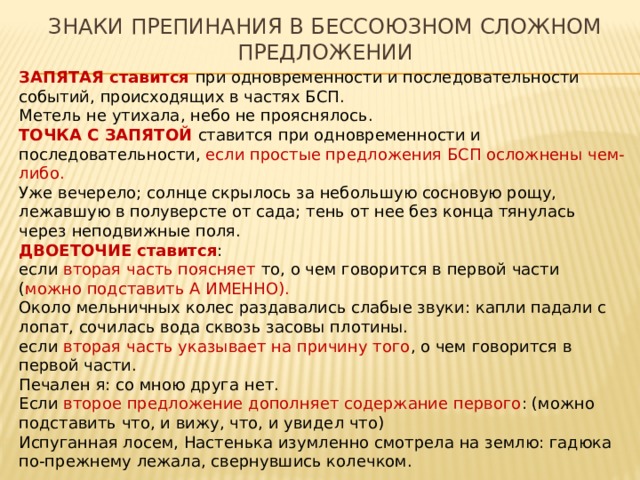 ЗНАКИ ПРЕПИНАНИЯ В БЕССОЮЗНОМ СЛОЖНОМ ПРЕДЛОЖЕНИИ

ЗАПЯТАЯ ставится при одновременности и последовательности событий, происходящих в частях БСП.
Метель не утихала, небо не прояснялось.
ТОЧКА С ЗАПЯТОЙ ставится при одновременности и последовательности, если простые предложения БСП осложнены чем-либо.
Уже вечерело; солнце скрылось за небольшую сосновую рощу, лежавшую в полуверсте от сада; тень от нее без конца тянулась через неподвижные поля.
ДВОЕТОЧИЕ ставится:
если вторая часть поясняет то, о чем говорится в первой части (можно подставить А ИМЕННО).
Около мельничных колес раздавались слабые звуки: капли падали с лопат, сочилась вода сквозь засовы плотины.
если вторая часть указывает на причину того, о чем говорится в первой части.
Печален я: со мною друга нет.
Если второе предложение дополняет содержание первого: (можно подставить что, и вижу, что, и увидел что)
Испуганная лосем, Настенька изумленно смотрела на землю: гадюка по-прежнему лежала, свернувшись колечком.